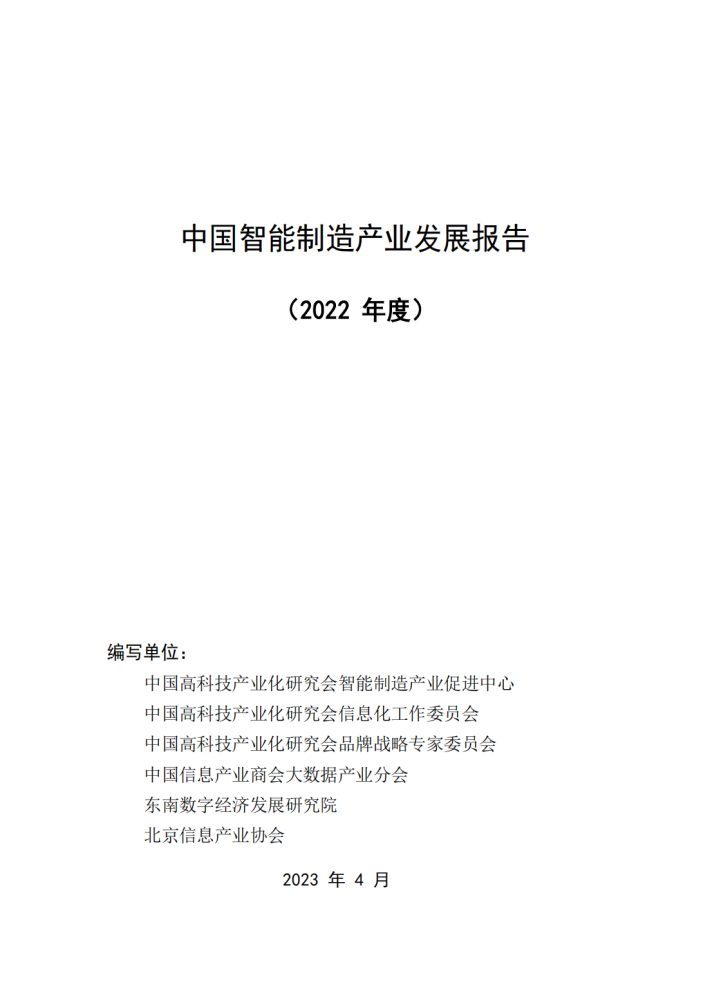 中国智能制造产业发展报告

（2022 年度）

编写单位：

中国高科技产业化研究会智能制造产业促进中心
中国高科技产业化研究会信息化工作委员会
中国高科技产业化研究会品牌战略专家委员会
中国信息产业商会大数据产业分会
东南数字经济发展研究院
北京信息产业协会

2023 年 4 月